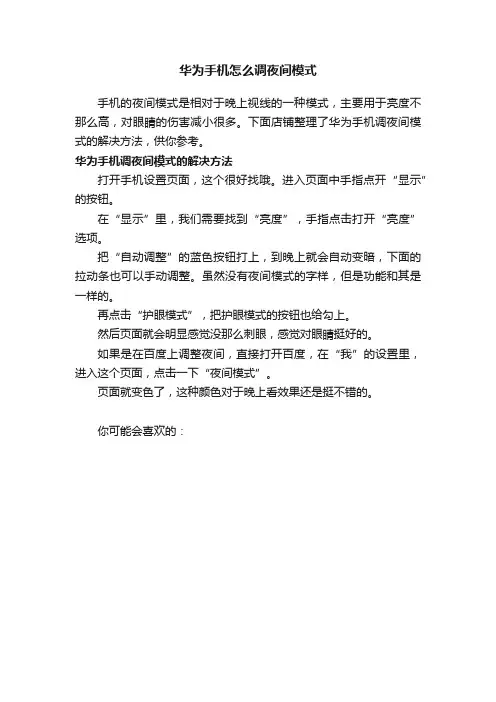 华为手机怎么调夜间模式

手机的夜间模式是相对于晚上视线的一种模式，主要用于亮度不那么高，对眼睛的伤害减小很多。下面店铺整理了华为手机调夜间模式的解决方法，供你参考。

华为手机调夜间模式的解决方法

打开手机设置页面，这个很好找哦。进入页面中手指点开“显示”的按钮。

在“显示”里，我们需要找到“亮度”，手指点击打开“亮度”选项。

把“自动调整”的蓝色按钮打上，到晚上就会自动变暗，下面的拉动条也可以手动调整。虽然没有夜间模式的字样，但是功能和其是一样的。

再点击“护眼模式”，把护眼模式的按钮也给勾上。

然后页面就会明显感觉没那么刺眼，感觉对眼睛挺好的。

如果是在百度上调整夜间，直接打开百度，在“我”的设置里，进入这个页面，点击一下“夜间模式”。

页面就变色了，这种颜色对于晚上看效果还是挺不错的。

你可能会喜欢的：